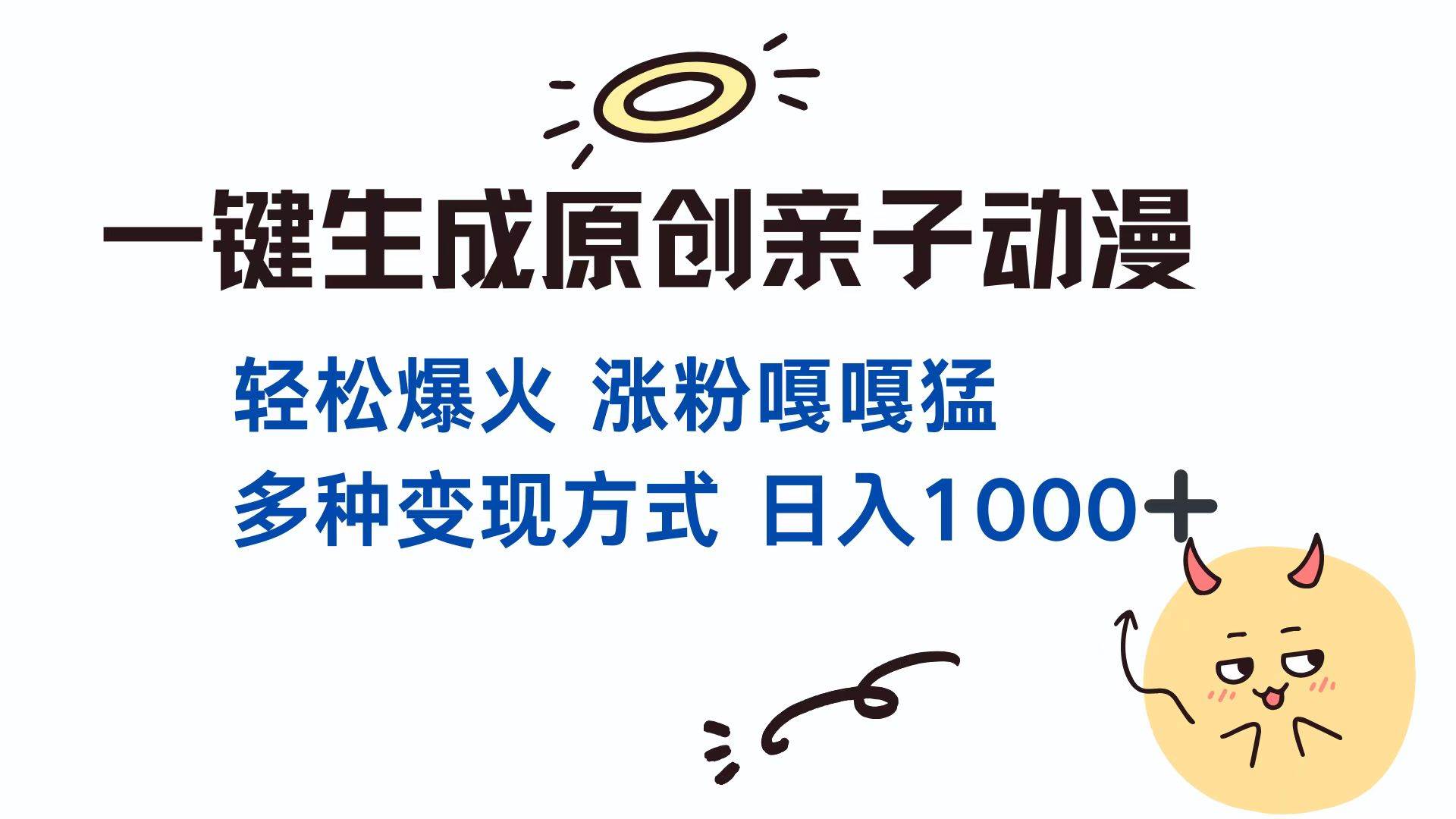 一键生成原创亲子动漫

轻松爆火 涨粉嘎嘎猛

多种变现方式 日入1000+